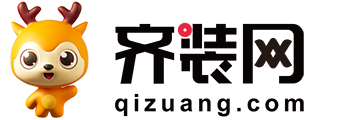 齐装网
qizuang.com